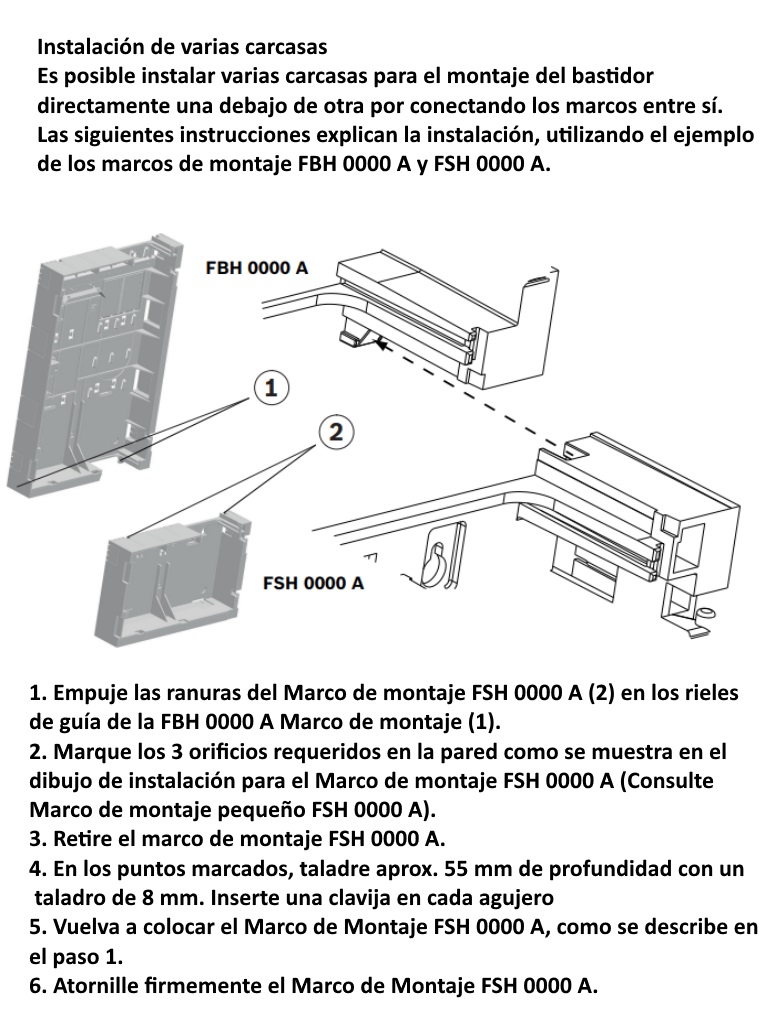 Instalación de varias carcasas
Es posible instalar varias carcasas para el montaje del bastidor directamente una debajo de otra por conectando los marcos entre sí. Las siguientes instrucciones explican la instalación, utilizando el ejemplo de los marcos de montaje FBH 0000 A y FSH 0000 A.

FBH 0000 A

1

2

FSH 0000 A

1. Empuje las ranuras del Marco de montaje FSH 0000 A (2) en los rieles de guía de la FBH 0000 A Marco de montaje (1).
2. Marque los 3 orificios requeridos en la pared como se muestra en el dibujo de instalación para el Marco de montaje FSH 0000 A (Consulte Marco de montaje pequeño FSH 0000 A).
3. Retire el marco de montaje FSH 0000 A.
4. En los puntos marcados, taladre aprox. 55 mm de profundidad con un taladro de 8 mm. Inserte una clavija en cada agujero
5. Vuelva a colocar el Marco de Montaje FSH 0000 A, como se describe en el paso 1.
6. Atornille firmemente el Marco de Montaje FSH 0000 A.